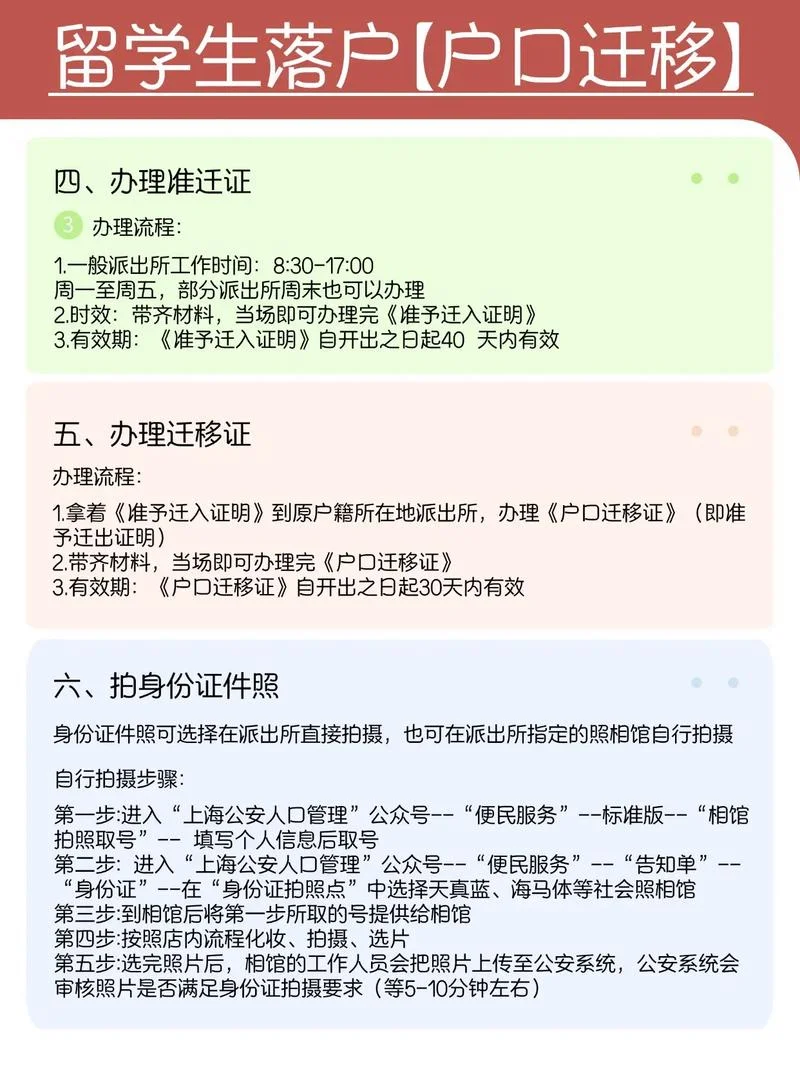 留学生落户【户口迁移】

四、办理准迁证

3 办理流程：

1.一般派出所工作时间：8:30-17:00
周一至周五，部分派出所周末也可以办理
2.时效：带齐材料，当场即可办理完《准予迁入证明》
3.有效期：《准予迁入证明》自开出之日起40 天内有效

五、办理迁移证

办理流程：

1.拿着《准予迁入证明》到原户籍所在地派出所，办理《户口迁移证》（即准予迁出证明）
2.带齐材料，当场即可办理完《户口迁移证》
3.有效期：《户口迁移证》自开出之日起30天内有效

六、拍身份证件照

身份证件照可选择在派出所直接拍摄，也可在派出所指定的照相馆自行拍摄

自行拍摄步骤：

第一步:进入“上海公安人口管理”公众号--“便民服务”--标准版--“相馆拍照取号”-- 填写个人信息后取号
第二步：进入“上海公安人口管理”公众号--“便民服务”--“告知单”--“身份证”--在“身份证拍照点”中选择天真蓝、海马体等社会照相馆
第三步:到相馆后将第一步所取的号提供给相馆
第四步:按照店内流程化妆、拍摄、选片
第五步:选完照片后，相馆的工作人员会把照片上传至公安系统，公安系统会审核照片是否满足身份证拍摄要求（等5-10分钟左右）